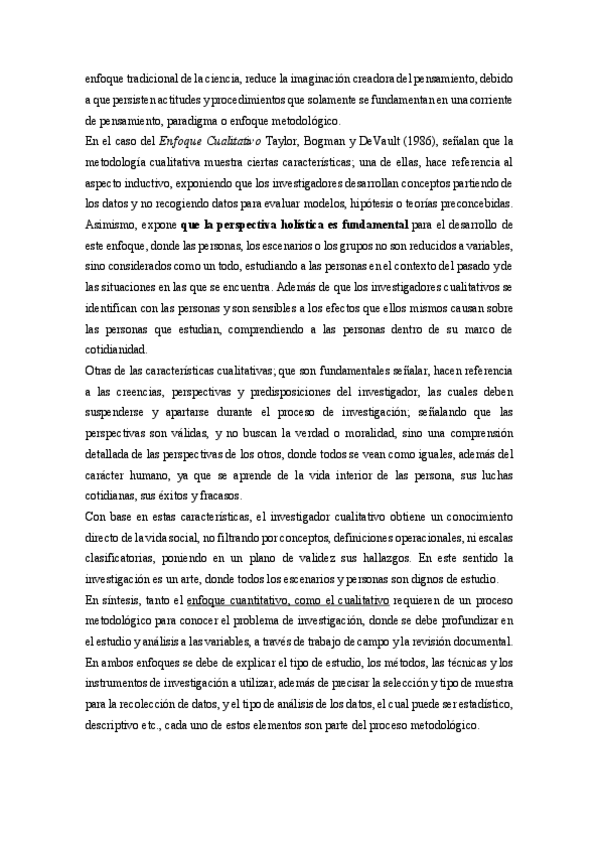 enfoque tradicional de la ciencia, reduce la imaginación creadora del pensamiento, debido a que persisten actitudes y procedimientos que solamente se fundamentan en una corriente de pensamiento, paradigma o enfoque metodológico.

En el caso del Enfoque Cualitativo Taylor, Bogman y DeVault (1986), señalan que la metodología cualitativa muestra ciertas características; una de ellas, hace referencia al aspecto inductivo, exponiendo que los investigadores desarrollan conceptos partiendo de los datos y no recogiendo datos para evaluar modelos, hipótesis o teorías preconcebidas.

Asimismo, expone que la perspectiva holística es fundamental para el desarrollo de este enfoque, donde las personas, los escenarios o los grupos no son reducidos a variables, sino considerados como un todo, estudiando a las personas en el contexto del pasado y de las situaciones en las que se encuentra. Además de que los investigadores cualitativos se identifican con las personas y son sensibles a los efectos que ellos mismos causan sobre las personas que estudian, comprendiendo a las personas dentro de su marco de cotidianidad.

Otras de las características cualitativas; que son fundamentales señalar, hacen referencia a las creencias, perspectivas y predisposiciones del investigador, las cuales deben suspenderse y apartarse durante el proceso de investigación; señalando que las perspectivas son válidas, y no buscan la verdad o moralidad, sino una comprensión detallada de las perspectivas de los otros, donde todos se vean como iguales, además del carácter humano, ya que se aprende de la vida interior de las persona, sus luchas cotidianas, sus éxitos y fracasos.

Con base en estas características, el investigador cualitativo obtiene un conocimiento directo de la vida social, no filtrando por conceptos, definiciones operacionales, ni escalas clasificatorias, poniendo en un plano de validez sus hallazgos. En este sentido la investigación es un arte, donde todos los escenarios y personas son dignos de estudio.

En síntesis, tanto el enfoque cuantitativo, como el cualitativo requieren de un proceso metodológico para conocer el problema de investigación, donde se debe profundizar en el estudio y análisis a las variables, a través de trabajo de campo y la revisión documental. En ambos enfoques se debe de explicar el tipo de estudio, los métodos, las técnicas y los instrumentos de investigación a utilizar, además de precisar la selección y tipo de muestra para la recolección de datos, y el tipo de análisis de los datos, el cual puede ser estadístico, descriptivo etc., cada uno de estos elementos son parte del proceso metodológico.